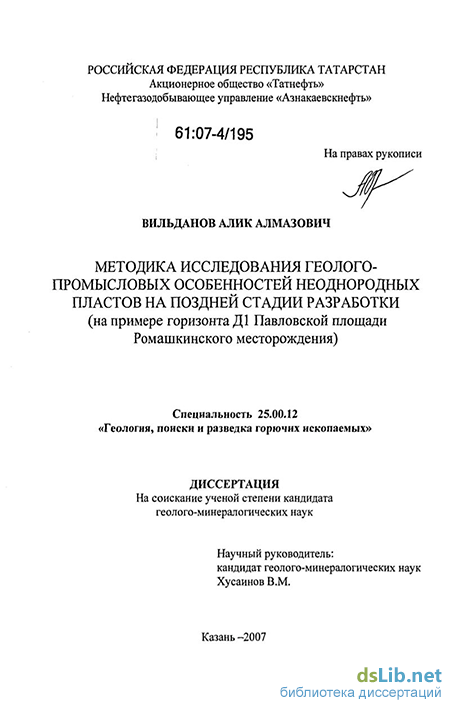 РОССИЙСКАЯ ФЕДЕРАЦИЯ РЕСПУБЛИКА ТАТАРСТАН
Акционерное общество «Татнефть»
Нефтегазодобывающее управление «Азнакаевскнефть»

61:07-4/195

На правах рукописи

ВИЛЬДАНОВ АЛИК АЛМАЗОВИЧ

МЕТОДИКА ИССЛЕДОВАНИЯ ГЕОЛОГО-ПРОМЫСЛОВЫХ ОСОБЕННОСТЕЙ НЕОДНОРОДНЫХ ПЛАСТОВ НА ПОЗДНЕЙ СТАДИИ РАЗРАБОТКИ
(на примере горизонта Д1 Павловской площади Ромашкинского месторождения)

Специальность 25.00.12
«Геология, поиски и разведка горючих ископаемых»

ДИССЕРТАЦИЯ
На соискание ученой степени кандидата геолого-минералогических наук

Научный руководитель:
кандидат геолого-минералогических наук
Хусаинов В.М.

Казань –2007

dsLib.net
библиотека диссертаций